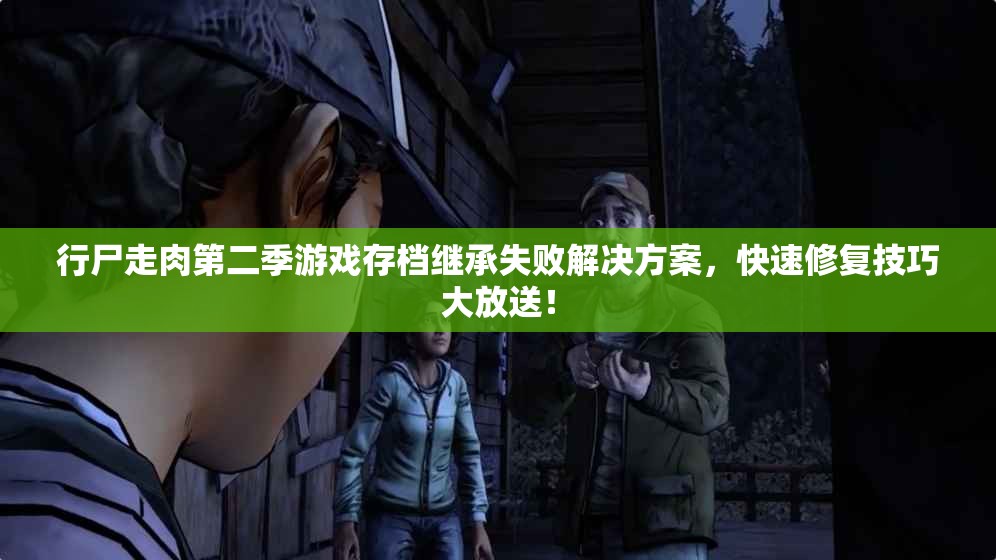 行尸走肉第二季游戏存档继承失败解决方案，快速修复技巧大放送！